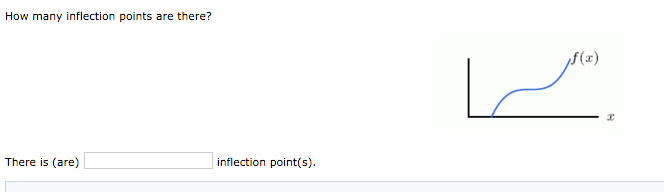 How many inflection points are there?

$f(x)$

$x$

There is (are) inflection point(s).